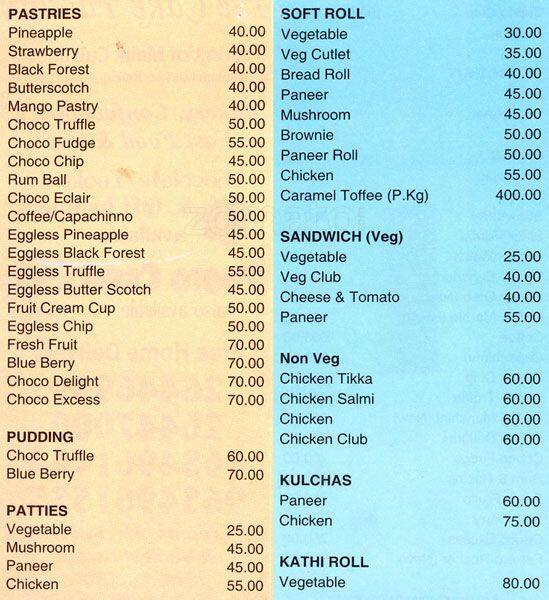 PASTRIES

| | |
|---|---|
| Pineapple | 40.00 |
| Strawberry | 40.00 |
| Black Forest | 40.00 |
| Butterscotch | 40.00 |
| Mango Pastry | 40.00 |
| Choco Truffle | 50.00 |
| Choco Fudge | 55.00 |
| Choco Chip | 45.00 |
| Rum Ball | 50.00 |
| Choco Eclair | 50.00 |
| Coffee/Capachinno | 50.00 |
| Eggless Pineapple | 45.00 |
| Eggless Black Forest | 45.00 |
| Eggless Truffle | 55.00 |
| Eggless Butter Scotch | 45.00 |
| Fruit Cream Cup | 50.00 |
| Eggless Chip | 50.00 |
| Fresh Fruit | 70.00 |
| Blue Berry | 70.00 |
| Choco Delight | 70.00 |
| Choco Excess | 70.00 |

PUDDING

| | |
|---|---|
| Choco Truffle | 60.00 |
| Blue Berry | 70.00 |

PATTIES

| | |
|---|---|
| Vegetable | 25.00 |
| Mushroom | 45.00 |
| Paneer | 45.00 |
| Chicken | 55.00 |

SOFT ROLL

| | |
|---|---|
| Vegetable | 30.00 |
| Veg Cutlet | 35.00 |
| Bread Roll | 40.00 |
| Paneer | 45.00 |
| Mushroom | 45.00 |
| Brownie | 50.00 |
| Paneer Roll | 50.00 |
| Chicken | 55.00 |
| Caramel Toffee (P.Kg) | 400.00 |

SANDWICH (Veg)

| | |
|---|---|
| Vegetable | 25.00 |
| Veg Club | 40.00 |
| Cheese & Tomato | 40.00 |
| Paneer | 55.00 |

Non Veg

| | |
|---|---|
| Chicken Tikka | 60.00 |
| Chicken Salmi | 60.00 |
| Chicken | 60.00 |
| Chicken Club | 60.00 |

KULCHAS

| | |
|---|---|
| Paneer | 60.00 |
| Chicken | 75.00 |

KATHI ROLL

| | |
|---|---|
| Vegetable | 80.00 |